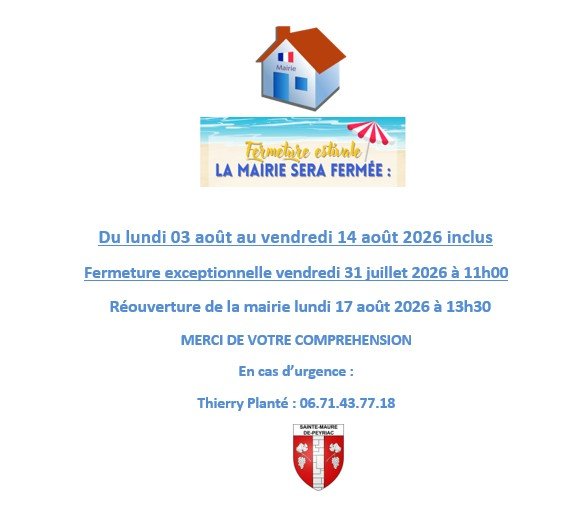 Mairie

Fermeture estivale

LA MAIRIE SERA FERMÉE :

Du lundi 03 août au vendredi 14 août 2026 inclus

Fermeture exceptionnelle vendredi 31 juillet 2026 à 11h00

Réouverture de la mairie lundi 17 août 2026 à 13h30

MERCI DE VOTRE COMPREHENSION

En cas d'urgence :

Thierry Planté : 06.71.43.77.18

SAINTE-MAURE DE-PEYRIAC